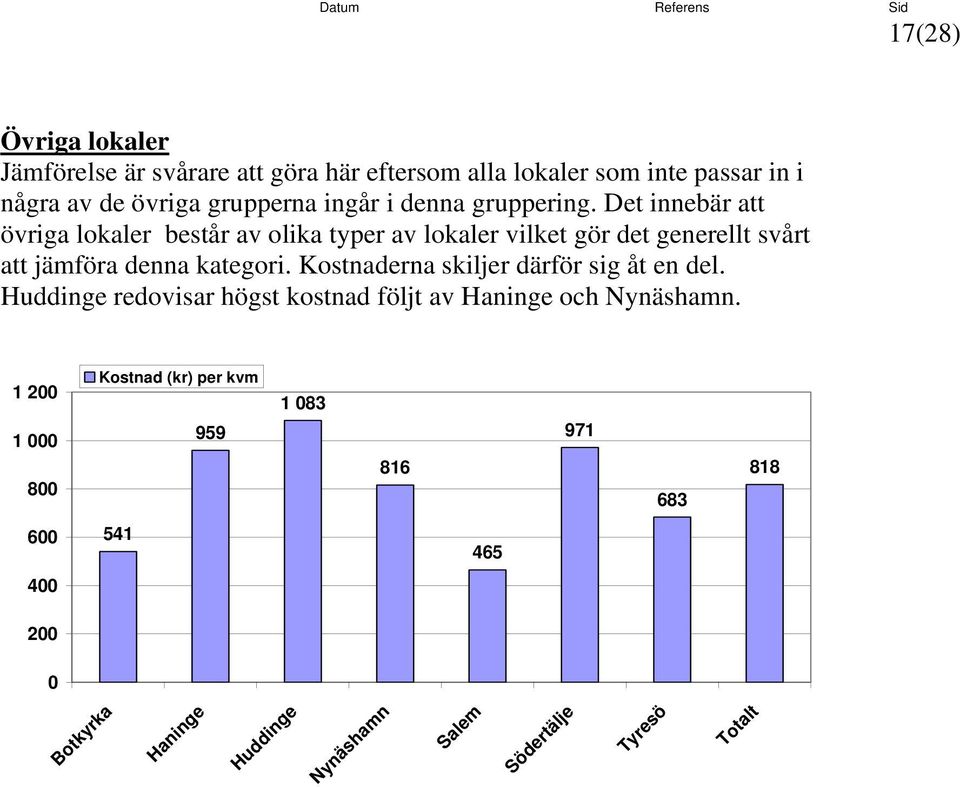 Datum Referens Sid
17(28)

Övriga lokaler
Jämförelse är svårare att göra här eftersom alla lokaler som inte passar in i några av de övriga grupperna ingår i denna gruppering. Det innebär att övriga lokaler består av olika typer av lokaler vilket gör det generellt svårt att jämföra denna kategori. Kostnaderna skiljer därför sig åt en del. Huddinge redovisar högst kostnad följt av Haninge och Nynäshamn.

Kostnad (kr) per kvm

1 200
1 000
800
600
400
200
0

541
959
1 083
816
465
971
683
818

Botkyrka
Haninge
Huddinge
Nynäshamn
Salem
Södertälje
Tyresö
Totalt